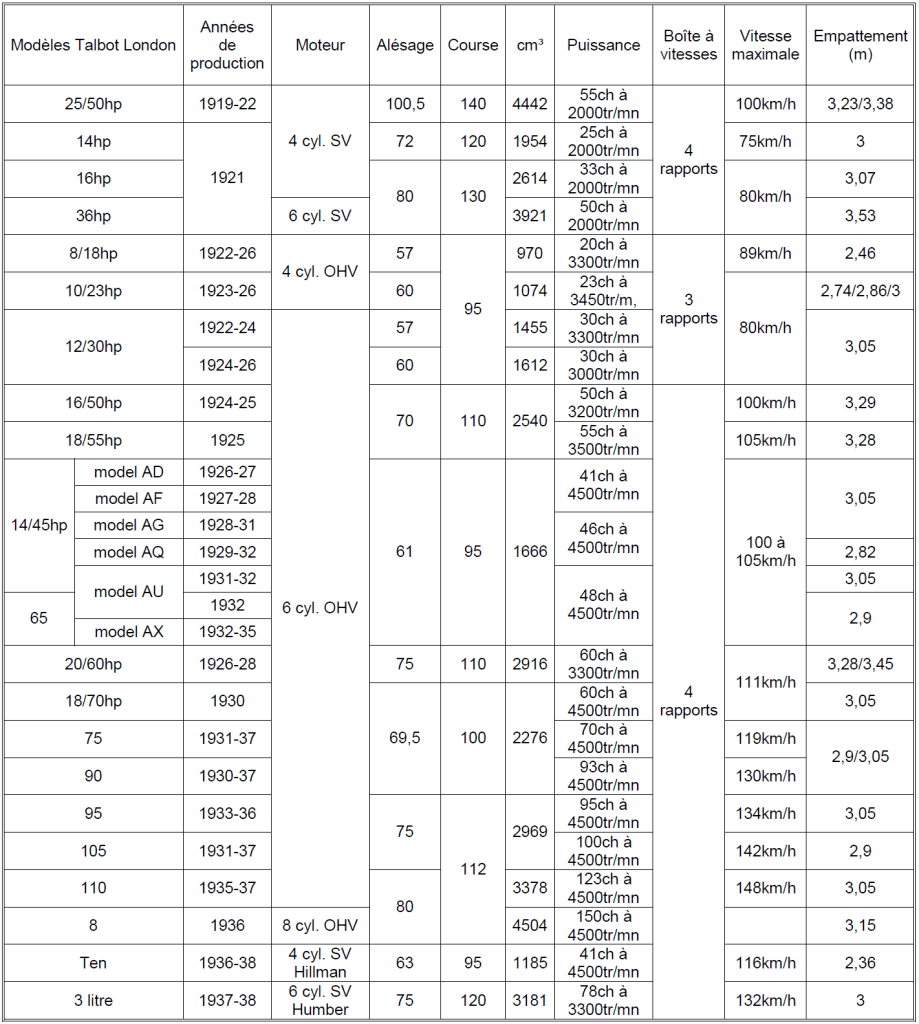 | Modèles Talbot London | | Années de production | Moteur | Alésage | Course | cm³ | Puissance | Boîte à vitesses | Vitesse maximale | Empattement (m) |
|---|---|---|---|---|---|---|---|---|---|---|
| 25/50hp | | 1919-22 | 4 cyl. SV | 100,5 | 140 | 4442 | 55ch à 2000tr/mn | 4 rapports | 100km/h | 3,23/3,38 |
| 14hp | | 1921 | 4 cyl. SV | 72 | 120 | 1954 | 25ch à 2000tr/mn | 4 rapports | 75km/h | 3 |
| 16hp | | 1921 | 4 cyl. SV | 80 | 130 | 2614 | 33ch à 2000tr/mn | 4 rapports | 80km/h | 3,07 |
| 36hp | | 1921 | 6 cyl. SV | 80 | 130 | 3921 | 50ch à 2000tr/mn | 4 rapports | 80km/h | 3,53 |
| 8/18hp | | 1922-26 | 4 cyl. OHV | 57 | 95 | 970 | 20ch à 3300tr/mn | 3 rapports | 89km/h | 2,46 |
| 10/23hp | | 1923-26 | 4 cyl. OHV | 60 | 95 | 1074 | 23ch à 3450tr/m, | 3 rapports | 80km/h | 2,74/2,86/3 |
| 12/30hp | | 1922-24 | 6 cyl. OHV | 57 | 95 | 1455 | 30ch à 3300tr/mn | 3 rapports | 80km/h | 3,05 |
| 12/30hp | | 1924-26 | 6 cyl. OHV | 60 | 95 | 1612 | 30ch à 3000tr/mn | 3 rapports | 80km/h | 3,05 |
| 16/50hp | | 1924-25 | 6 cyl. OHV | 70 | 110 | 2540 | 50ch à 3200tr/mn | 4 rapports | 100km/h | 3,29 |
| 18/55hp | | 1925 | 6 cyl. OHV | 70 | 110 | 2540 | 55ch à 3500tr/mn | 4 rapports | 105km/h | 3,28 |
| 14/45hp | model AD | 1926-27 | 6 cyl. OHV | 61 | 95 | 1666 | 41ch à 4500tr/mn | 4 rapports | 100 à 105km/h | 3,05 |
| 14/45hp | model AF | 1927-28 | 6 cyl. OHV | 61 | 95 | 1666 | 41ch à 4500tr/mn | 4 rapports | 100 à 105km/h | 3,05 |
| 14/45hp | model AG | 1928-31 | 6 cyl. OHV | 61 | 95 | 1666 | 46ch à 4500tr/mn | 4 rapports | 100 à 105km/h | 3,05 |
| 14/45hp | model AQ | 1929-32 | 6 cyl. OHV | 61 | 95 | 1666 | 46ch à 4500tr/mn | 4 rapports | 100 à 105km/h | 2,82 |
| 14/45hp | model AU | 1931-32 | 6 cyl. OHV | 61 | 95 | 1666 | 48ch à 4500tr/mn | 4 rapports | 100 à 105km/h | 3,05 |
| 65 | model AU | 1932 | 6 cyl. OHV | 61 | 95 | 1666 | 48ch à 4500tr/mn | 4 rapports | 100 à 105km/h | 2,9 |
| 65 | model AX | 1932-35 | 6 cyl. OHV | 61 | 95 | 1666 | 48ch à 4500tr/mn | 4 rapports | 100 à 105km/h | 2,9 |
| 20/60hp | | 1926-28 | 6 cyl. OHV | 75 | 110 | 2916 | 60ch à 3300tr/mn | 4 rapports | 111km/h | 3,28/3,45 |
| 18/70hp | | 1930 | 6 cyl. OHV | 69,5 | 100 | 2276 | 60ch à 4500tr/mn | 4 rapports | 111km/h | 3,05 |
| 75 | | 1931-37 | 6 cyl. OHV | 69,5 | 100 | 2276 | 70ch à 4500tr/mn | 4 rapports | 119km/h | 2,9/3,05 |
| 90 | | 1930-37 | 6 cyl. OHV | 69,5 | 100 | 2276 | 93ch à 4500tr/mn | 4 rapports | 130km/h | 2,9/3,05 |
| 95 | | 1933-36 | 6 cyl. OHV | 75 | 112 | 2969 | 95ch à 4500tr/mn | 4 rapports | 134km/h | 3,05 |
| 105 | | 1931-37 | 6 cyl. OHV | 75 | 112 | 2969 | 100ch à 4500tr/mn | 4 rapports | 142km/h | 2,9 |
| 110 | | 1935-37 | 6 cyl. OHV | 80 | 112 | 3378 | 123ch à 4500tr/mn | 4 rapports | 148km/h | 3,05 |
| 8 | | 1936 | 8 cyl. OHV | 80 | 112 | 4504 | 150ch à 4500tr/mn | 4 rapports | | 3,15 |
| Ten | | 1936-38 | 4 cyl. SV Hillman | 63 | 95 | 1185 | 41ch à 4500tr/mn | 4 rapports | 116km/h | 2,36 |
| 3 litre | | 1937-38 | 6 cyl. SV Humber | 75 | 120 | 3181 | 78ch à 3300tr/mn | 4 rapports | 132km/h | 3 |